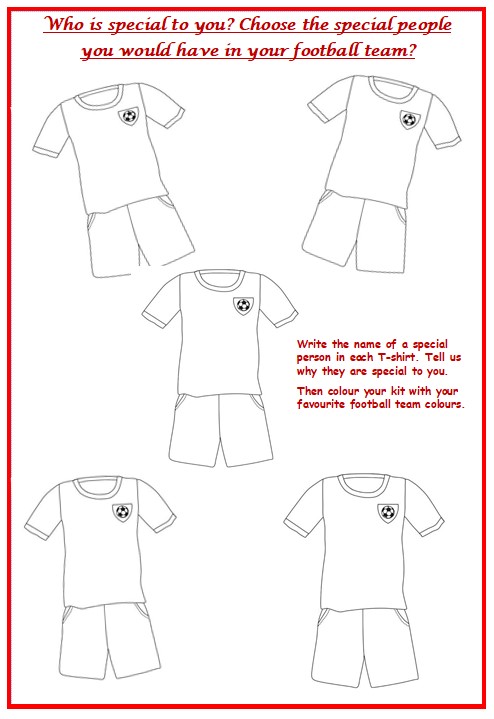 Who is special to you? Choose the special people you would have in your football team?

Write the name of a special person in each T-shirt. Tell us why they are special to you.

Then colour your kit with your favourite football team colours.